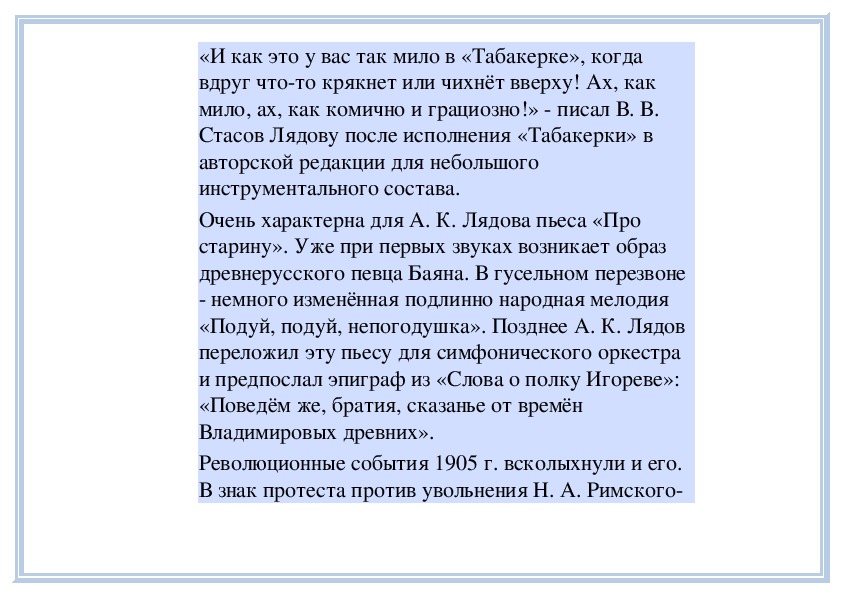 «И как это у вас так мило в «Табакерке», когда вдруг что-то крякнет или чихнёт вверху! Ах, как мило, ах, как комично и грациозно!» - писал В. В. Стасов Лядову после исполнения «Табакерки» в авторской редакции для небольшого инструментального состава.

Очень характерна для А. К. Лядова пьеса «Про старину». Уже при первых звуках возникает образ древнерусского певца Баяна. В гусельном перезвоне - немного изменённая подлинно народная мелодия «Подуй, подуй, непогодушка». Позднее А. К. Лядов переложил эту пьесу для симфонического оркестра и предпослал эпиграф из «Слова о полку Игореве»: «Поведём же, братия, сказанье от времён Владимировых древних».

Революционные события 1905 г. всколыхнули и его. В знак протеста против увольнения Н. А. Римского-